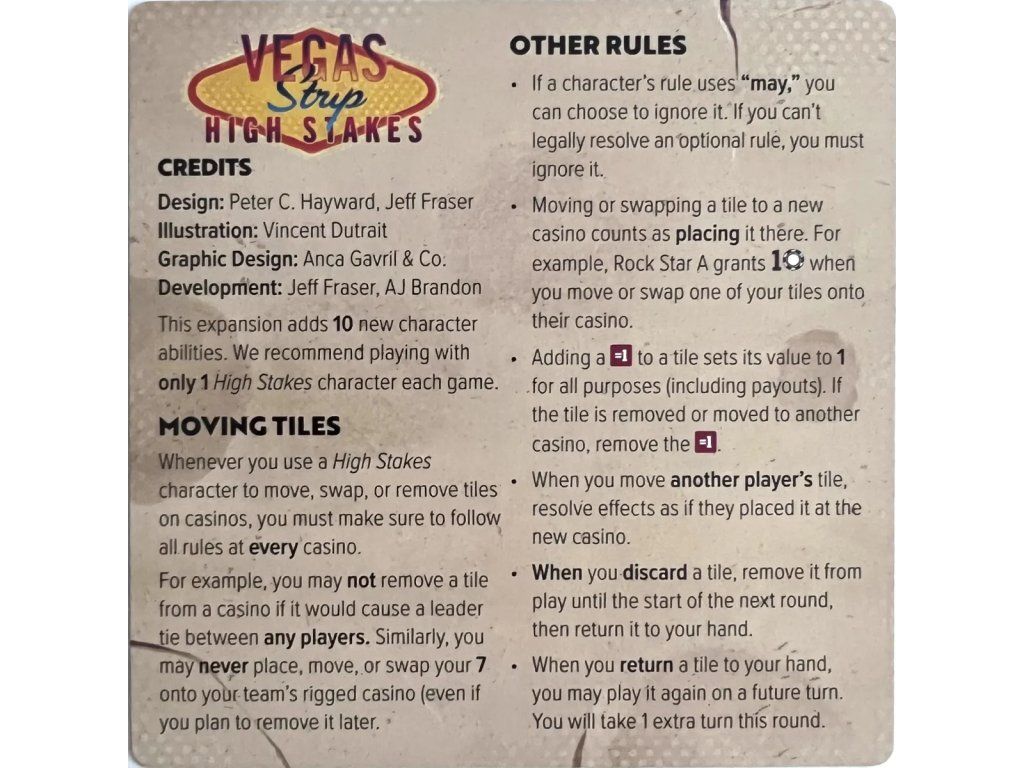 VEGAS Strip HIGH STAKES

CREDITS

Design: Peter C. Hayward, Jeff Fraser
Illustration: Vincent Dutrait
Graphic Design: Anca Gavril & Co.
Development: Jeff Fraser, AJ Brandon

This expansion adds 10 new character abilities. We recommend playing with only 1 High Stakes character each game.

MOVING TILES

Whenever you use a High Stakes character to move, swap, or remove tiles on casinos, you must make sure to follow all rules at every casino.

For example, you may not remove a tile from a casino if it would cause a leader tie between any players. Similarly, you may never place, move, or swap your 7 onto your team's rigged casino (even if you plan to remove it later.

OTHER RULES

• If a character's rule uses "may," you can choose to ignore it. If you can't legally resolve an optional rule, you must ignore it.

• Moving or swapping a tile to a new casino counts as placing it there. For example, Rock Star A grants 1 when you move or swap one of your tiles onto their casino.

• Adding a =1 to a tile sets its value to 1 for all purposes (including payouts). If the tile is removed or moved to another casino, remove the =1.

• When you move another player's tile, resolve effects as if they placed it at the new casino.

• When you discard a tile, remove it from play until the start of the next round, then return it to your hand.

• When you return a tile to your hand, you may play it again on a future turn. You will take 1 extra turn this round.